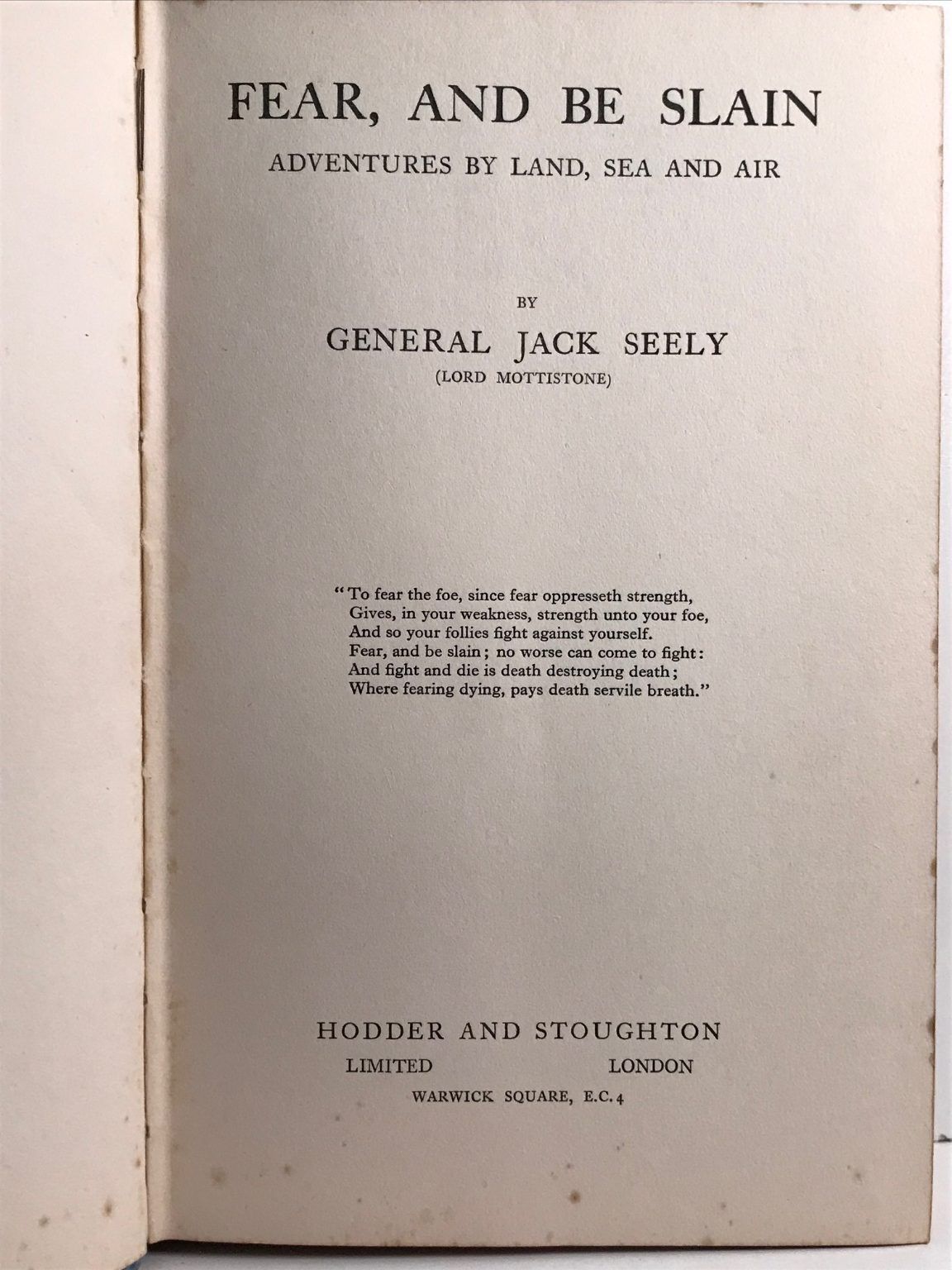 FEAR, AND BE SLAIN

ADVENTURES BY LAND, SEA AND AIR

BY

GENERAL JACK SEELY

(LORD MOTTISTONE)

"To fear the foe, since fear oppresseth strength,
Gives, in your weakness, strength unto your foe,
And so your follies fight against yourself.
Fear, and be slain; no worse can come to fight:
And fight and die is death destroying death;
Where fearing dying, pays death servile breath."

HODDER AND STOUGHTON

LIMITED LONDON

WARWICK SQUARE, E.C.4